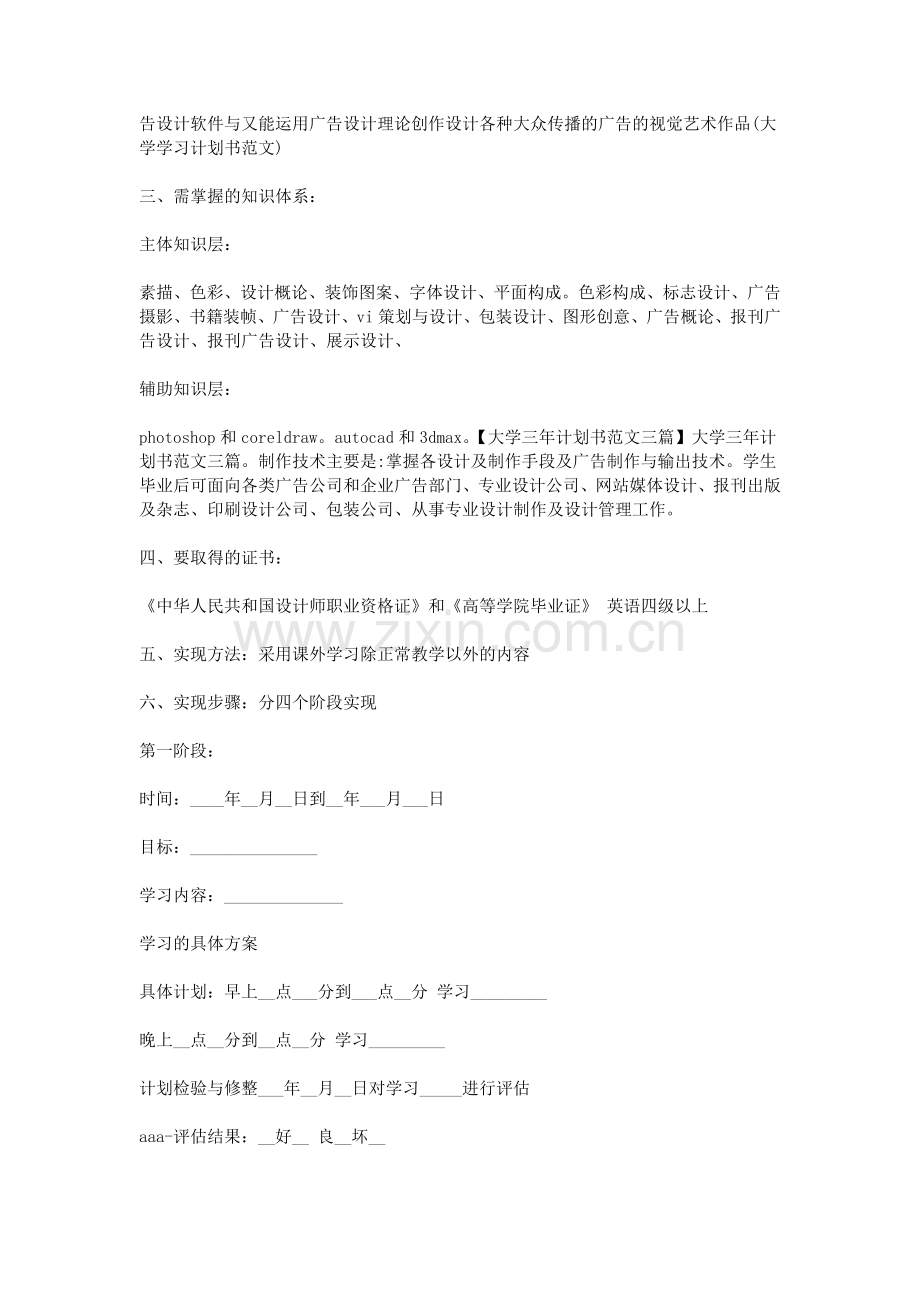 告设计软件与又能运用广告设计理论创作设计各种大众传播的广告的视觉艺术作品(大学学习计划书范文)

三、需掌握的知识体系：

主体知识层：

素描、色彩、设计概论、装饰图案、字体设计、平面构成。色彩构成、标志设计、广告摄影、书籍装帧、广告设计、vi策划与设计、包装设计、图形创意、广告概论、报刊广告设计、报刊广告设计、展示设计、

辅助知识层：

photoshop和coreldraw。autocad和3dmax。【大学三年计划书范文三篇】大学三年计划书范文三篇。制作技术主要是:掌握各设计及制作手段及广告制作与输出技术。学生毕业后可面向各类广告公司和企业广告部门、专业设计公司、网站媒体设计、报刊出版及杂志、印刷设计公司、包装公司、从事专业设计制作及设计管理工作。

四、要取得的证书：

《中华人民共和国设计师职业资格证》和《高等学院毕业证》 英语四级以上

五、实现方法：采用课外学习除正常教学以外的内容

六、实现步骤：分四个阶段实现

第一阶段：

时间：____年____月____日到____年____月____日

目标：____

学习内容：____

学习的具体方案

具体计划：早上____点____分到____点____分 学习____

晚上____点____分到____点____分 学习____

计划检验与修整____年____月____日对学习____进行评估

aaa-评估结果：____好____ 良____坏____

www.zixin.com.cn